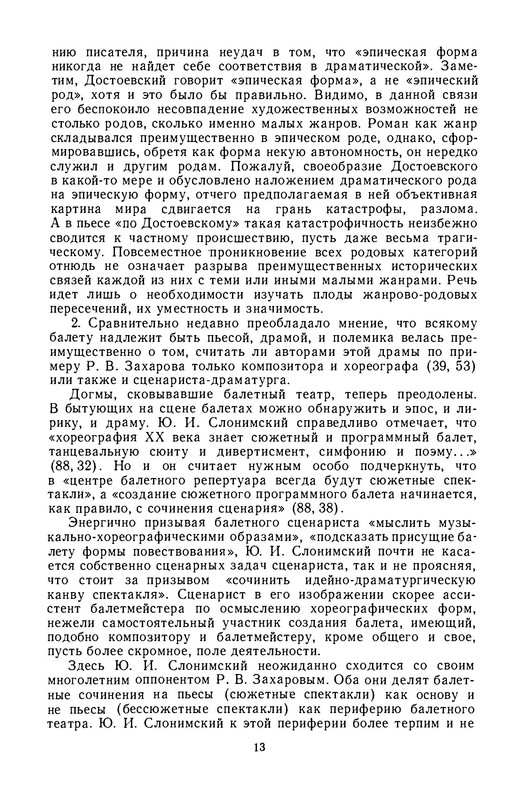 нию писателя, причина неудач в том, что «эпическая форма никогда не найдет себе соответствия в драматической». Заметим, Достоевский говорит «эпическая форма», а не «эпический род», хотя и это было бы правильно. Видимо, в данной связи его беспокоило несовпадение художественных возможностей не столько родов, сколько именно малых жанров. Роман как жанр складывался преимущественно в эпическом роде, однако, сформировавшись, обретя как форма некую автономность, он нередко служил и другим родам. Пожалуй, своеобразие Достоевского в какой-то мере и обусловлено наложением драматического рода на эпическую форму, отчего предполагаемая в ней объективная картина мира сдвигается на грань катастрофы, разлома. А в пьесе «по Достоевскому» такая катастрофичность неизбежно сводится к частному происшествию, пусть даже весьма трагическому. Повсеместное проникновение всех родовых категорий отнюдь не означает разрыва преимущественных исторических связей каждой из них с теми или иными малыми жанрами. Речь идет лишь о необходимости изучать плоды жанрово-родовых пересечений, их уместность и значимость.

2. Сравнительно недавно преобладало мнение, что всякому балету надлежит быть пьесой, драмой, и полемика велась преимущественно о том, считать ли авторами этой драмы по примеру Р. В. Захарова только композитора и хореографа (39, 53) или также и сценариста-драматурга.

Догмы, сковывавшие балетный театр, теперь преодолены. В бытующих на сцене балетах можно обнаружить и эпос, и лирику, и драму. Ю. И. Слонимский справедливо отмечает, что «хореография XX века знает сюжетный и программный балет, танцевальную сюиту и дивертисмент, симфонию и поэму...» (88, 32). Но и он считает нужным особо подчеркнуть, что в «центре балетного репертуара всегда будут сюжетные спектакли», а «создание сюжетного программного балета начинается, как правило, с сочинения сценария» (88, 38).

Энергично призывая балетного сценариста «мыслить музыкально-хореографическими образами», «подсказать присущие балету формы повествования», Ю. И. Слонимский почти не касается собственно сценарных задач сценариста, так и не проясняя, что стоит за призывом «сочинить идейно-драматургическую канву спектакля». Сценарист в его изображении скорее ассистент балетмейстера по осмыслению хореографических форм, нежели самостоятельный участник создания балета, имеющий, подобно композитору и балетмейстеру, кроме общего и свое, пусть более скромное, поле деятельности.

Здесь Ю. И. Слонимский неожиданно сходится со своим многолетним оппонентом Р. В. Захаровым. Оба они делят балетные сочинения на пьесы (сюжетные спектакли) как основу и не пьесы (бессюжетные спектакли) как периферию балетного театра. Ю. И. Слонимский к этой периферии более терпим и не

13